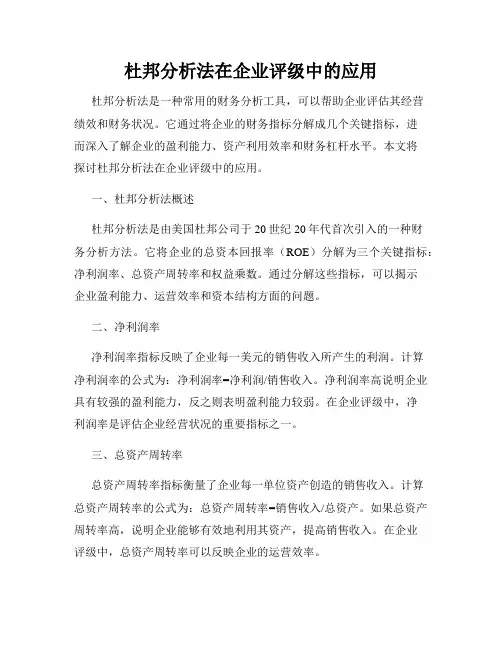 杜邦分析法在企业评级中的应用

杜邦分析法是一种常用的财务分析工具，可以帮助企业评估其经营绩效和财务状况。它通过将企业的财务指标分解成几个关键指标，进而深入了解企业的盈利能力、资产利用效率和财务杠杆水平。本文将探讨杜邦分析法在企业评级中的应用。

一、杜邦分析法概述

杜邦分析法是由美国杜邦公司于20世纪20年代首次引入的一种财务分析方法。它将企业的总资本回报率（ROE）分解为三个关键指标：净利润率、总资产周转率和权益乘数。通过分解这些指标，可以揭示企业盈利能力、运营效率和资本结构方面的问题。

二、净利润率

净利润率指标反映了企业每一美元的销售收入所产生的利润。计算净利润率的公式为：净利润率=净利润/销售收入。净利润率高说明企业具有较强的盈利能力，反之则表明盈利能力较弱。在企业评级中，净利润率是评估企业经营状况的重要指标之一。

三、总资产周转率

总资产周转率指标衡量了企业每一单位资产创造的销售收入。计算总资产周转率的公式为：总资产周转率=销售收入/总资产。如果总资产周转率高，说明企业能够有效地利用其资产，提高销售收入。在企业评级中，总资产周转率可以反映企业的运营效率。